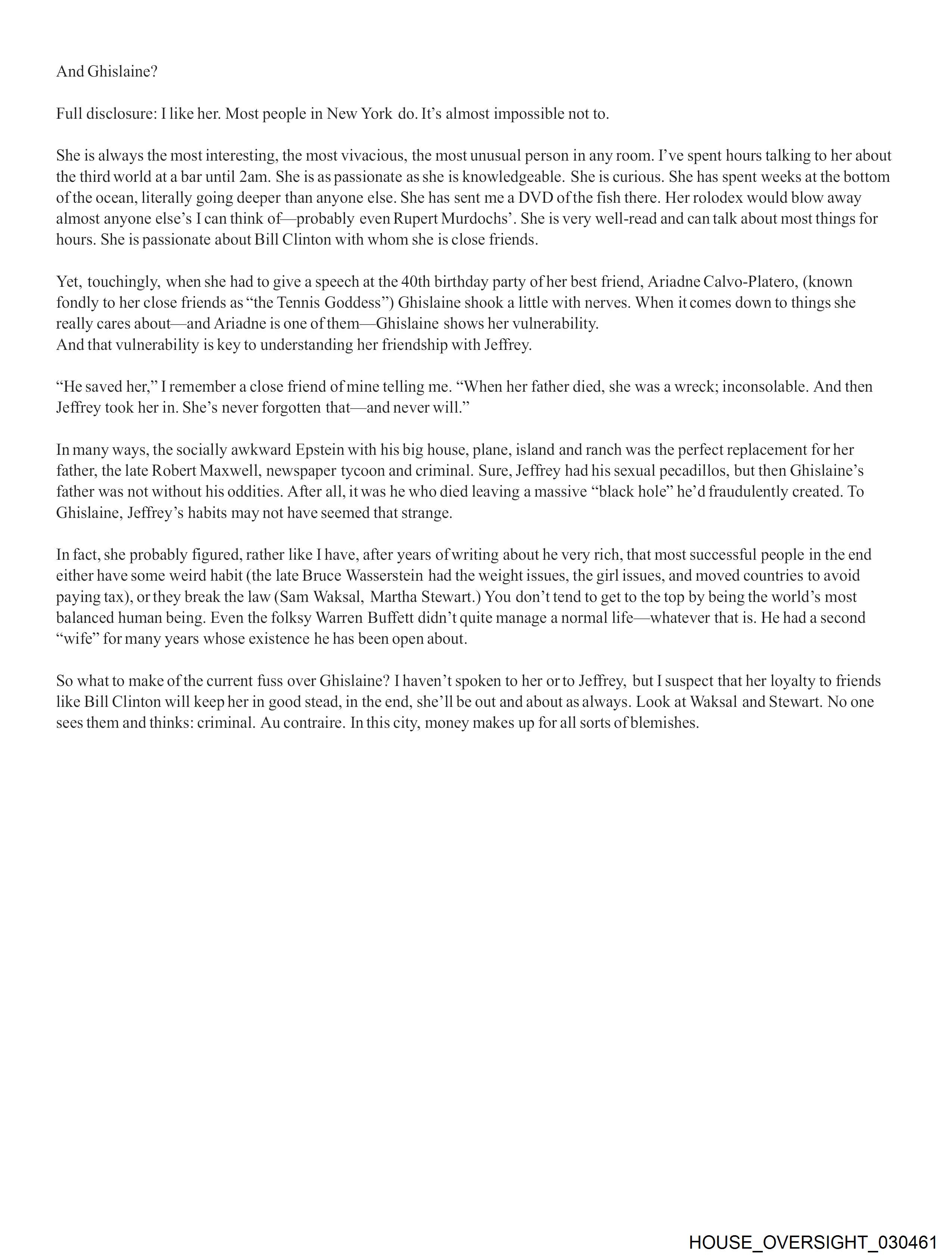 And Ghislaine?

Full disclosure: I like her. Most people in New York do. It’s almost impossible not to.

She is always the most interesting, the most vivacious, the most unusual person in any room. I’ve spent hours talking to her about the third world at a bar until 2am. She is as passionate as she is knowledgeable. She is curious. She has spent weeks at the bottom of the ocean, literally going deeper than anyone else. She has sent me a DVD of the fish there. Her rolodex would blow away almost anyone else’s I can think of—probably even Rupert Murdochs’. She is very well-read and can talk about most things for hours. She is passionate about Bill Clinton with whom she is close friends.

Yet, touchingly, when she had to give a speech at the 40th birthday party of her best friend, Ariadne Calvo-Platero, (known fondly to her close friends as “the Tennis Goddess”) Ghislaine shook a little with nerves. When it comes down to things she really cares about—and Ariadne is one of them—Ghislaine shows her vulnerability.
And that vulnerability is key to understanding her friendship with Jeffrey.

“He saved her,” I remember a close friend of mine telling me. “When her father died, she was a wreck; inconsolable. And then Jeffrey took her in. She’s never forgotten that—and never will.”

In many ways, the socially awkward Epstein with his big house, plane, island and ranch was the perfect replacement for her father, the late Robert Maxwell, newspaper tycoon and criminal. Sure, Jeffrey had his sexual pecadillos, but then Ghislaine’s father was not without his oddities. After all, it was he who died leaving a massive “black hole” he’d fraudulently created. To Ghislaine, Jeffrey’s habits may not have seemed that strange.

In fact, she probably figured, rather like I have, after years of writing about he very rich, that most successful people in the end either have some weird habit (the late Bruce Wasserstein had the weight issues, the girl issues, and moved countries to avoid paying tax), or they break the law (Sam Waksal, Martha Stewart.) You don’t tend to get to the top by being the world’s most balanced human being. Even the folksy Warren Buffett didn’t quite manage a normal life—whatever that is. He had a second “wife” for many years whose existence he has been open about.

So what to make of the current fuss over Ghislaine? I haven’t spoken to her or to Jeffrey, but I suspect that her loyalty to friends like Bill Clinton will keep her in good stead, in the end, she’ll be out and about as always. Look at Waksal and Stewart. No one sees them and thinks: criminal. Au contraire. In this city, money makes up for all sorts of blemishes.

HOUSE_OVERSIGHT_030461